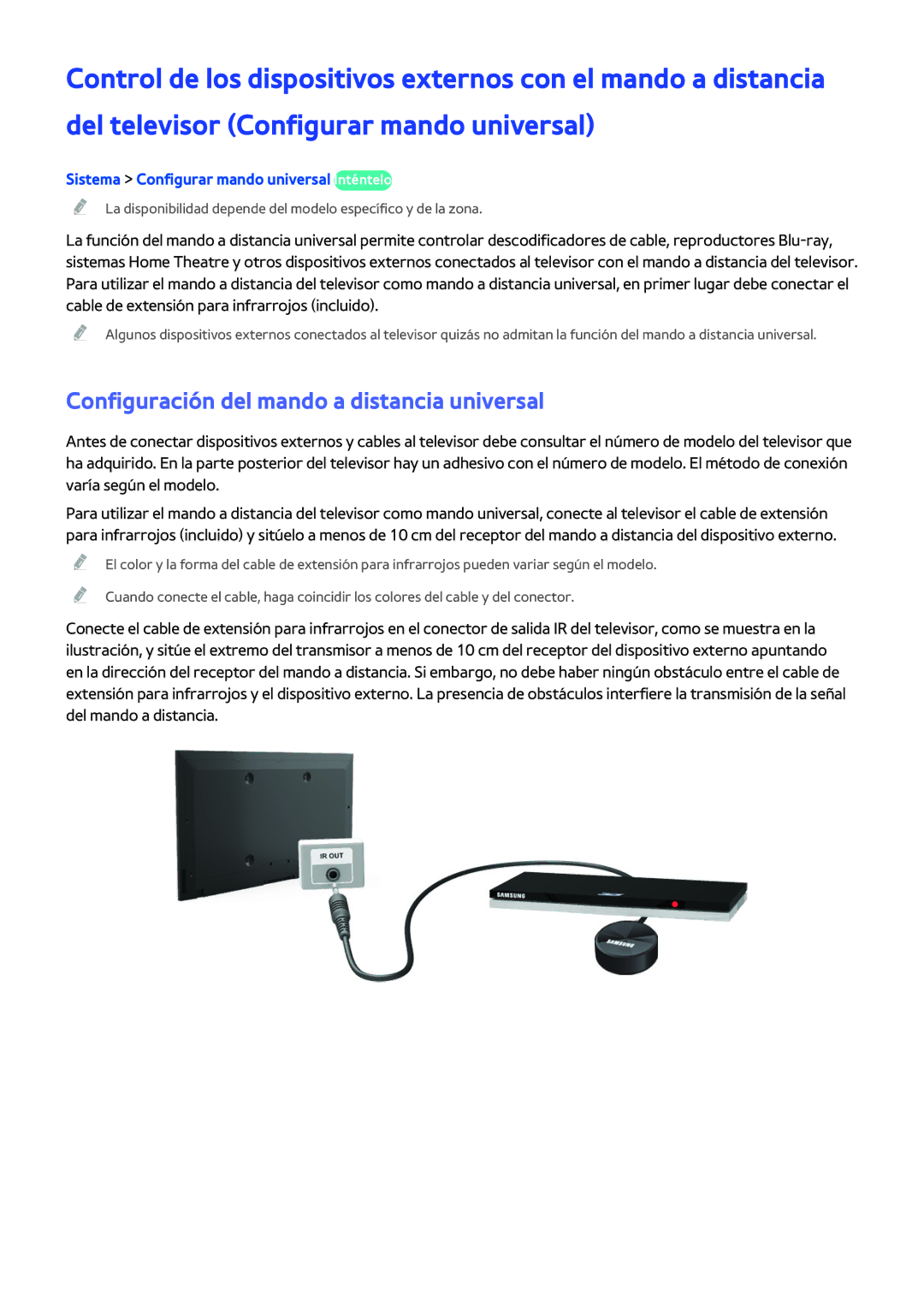 Control de los dispositivos externos con el mando a distancia del televisor (Configurar mando universal)

Sistema > Configurar mando universal Inténtelo

La disponibilidad depende del modelo específico y de la zona.

La función del mando a distancia universal permite controlar descodificadores de cable, reproductores Blu-ray, sistemas Home Theatre y otros dispositivos externos conectados al televisor con el mando a distancia del televisor. Para utilizar el mando a distancia del televisor como mando a distancia universal, en primer lugar debe conectar el cable de extensión para infrarrojos (incluido).

Algunos dispositivos externos conectados al televisor quizás no admitan la función del mando a distancia universal.

Configuración del mando a distancia universal

Antes de conectar dispositivos externos y cables al televisor debe consultar el número de modelo del televisor que ha adquirido. En la parte posterior del televisor hay un adhesivo con el número de modelo. El método de conexión varía según el modelo.

Para utilizar el mando a distancia del televisor como mando universal, conecte al televisor el cable de extensión para infrarrojos (incluido) y sitúelo a menos de 10 cm del receptor del mando a distancia del dispositivo externo.

El color y la forma del cable de extensión para infrarrojos pueden variar según el modelo.

Cuando conecte el cable, haga coincidir los colores del cable y del conector.

Conecte el cable de extensión para infrarrojos en el conector de salida IR del televisor, como se muestra en la ilustración, y sitúe el extremo del transmisor a menos de 10 cm del receptor del dispositivo externo apuntando en la dirección del receptor del mando a distancia. Si embargo, no debe haber ningún obstáculo entre el cable de extensión para infrarrojos y el dispositivo externo. La presencia de obstáculos interfiere la transmisión de la señal del mando a distancia.

IR OUT

SAMSUNG

SAMSUNG